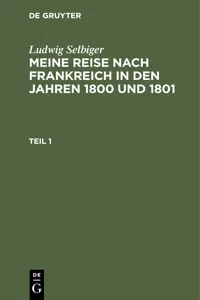 DE GRUYTER

Ludwig Selbiger

MEINE REISE NACH FRANKREICH IN DEN JAHREN 1800 UND 1801

TEIL 1

DE
G